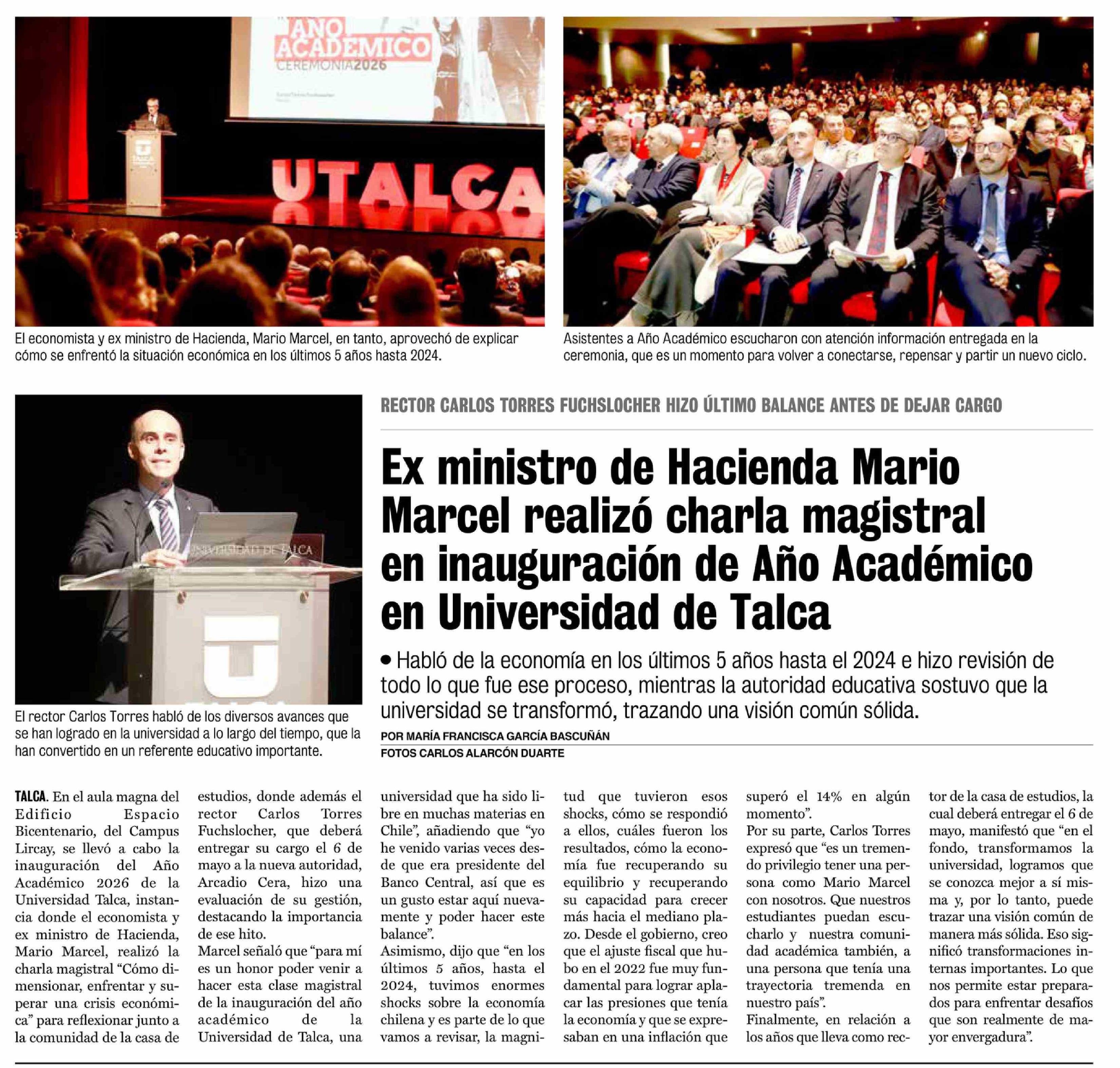 AÑO ACADEMICO CEREMONIA2026

UTALCA

El economista y ex ministro de Hacienda, Mario Marcel, en tanto, aprovechó de explicar cómo se enfrentó la situación económica en los últimos 5 años hasta 2024.

Asistentes a Año Académico escucharon con atención información entregada en la ceremonia, que es un momento para volver a conectarse, repensar y partir un nuevo ciclo.

UNIVERSIDAD DE TALCA

El rector Carlos Torres habló de los diversos avances que se han logrado en la universidad a lo largo del tiempo, que la han convertido en un referente educativo importante.

RECTOR CARLOS TORRES FUCHSLOCHER HIZO ÚLTIMO BALANCE ANTES DE DEJAR CARGO

Ex ministro de Hacienda Mario Marcel realizó charla magistral en inauguración de Año Académico en Universidad de Talca

• Habló de la economía en los últimos 5 años hasta el 2024 e hizo revisión de todo lo que fue ese proceso, mientras la autoridad educativa sostuvo que la universidad se transformó, trazando una visión común sólida.

POR MARÍA FRANCISCA GARCÍA BASCUÑÁN
FOTOS CARLOS ALARCÓN DUARTE

TALCA. En el aula magna del Edificio Espacio Bicentenario, del Campus Lircay, se llevó a cabo la inauguración del Año Académico 2026 de la Universidad Talca, instancia donde el economista y ex ministro de Hacienda, Mario Marcel, realizó la charla magistral "Cómo dimensionar, enfrentar y superar una crisis económica" para reflexionar junto a la comunidad de la casa de estudios, donde además el rector Carlos Torres Fuchslocher, que deberá entregar su cargo el 6 de mayo a la nueva autoridad, Arcadio Cera, hizo una evaluación de su gestión, destacando la importancia de ese hito.

Marcel señaló que "para mí es un honor poder venir a hacer esta clase magistral de la inauguración del año académico de la Universidad de Talca, una universidad que ha sido libre en muchas materias en Chile", añadiendo que "yo he venido varias veces desde que era presidente del Banco Central, así que es un gusto estar aquí nuevamente y poder hacer este balance".

Asimismo, dijo que "en los últimos 5 años, hasta el 2024, tuvimos enormes shocks sobre la economía chilena y es parte de lo que vamos a revisar, la magnitud que tuvieron esos shocks, cómo se respondió a ellos, cuáles fueron los resultados, cómo la economía fue recuperando su equilibrio y recuperando su capacidad para crecer más hacia el mediano plazo. Desde el gobierno, creo que el ajuste fiscal que hubo en el 2022 fue muy fundamental para lograr aplacar las presiones que tenía la economía y que se expresaban en una inflación que superó el 14% en algún momento".

Por su parte, Carlos Torres expresó que "es un tremendo privilegio tener una persona como Mario Marcel con nosotros. Que nuestros estudiantes puedan escucharlo y nuestra comunidad académica también, a una persona que tenía una trayectoria tremenda en nuestro país".

Finalmente, en relación a los años que lleva como rector de la casa de estudios, la cual deberá entregar el 6 de mayo, manifestó que "en el fondo, transformamos la universidad, logramos que se conozca mejor a sí misma y, por lo tanto, puede trazar una visión común de manera más sólida. Eso significó transformaciones internas importantes. Lo que nos permite estar preparados para enfrentar desafíos que son realmente de mayor envergadura".